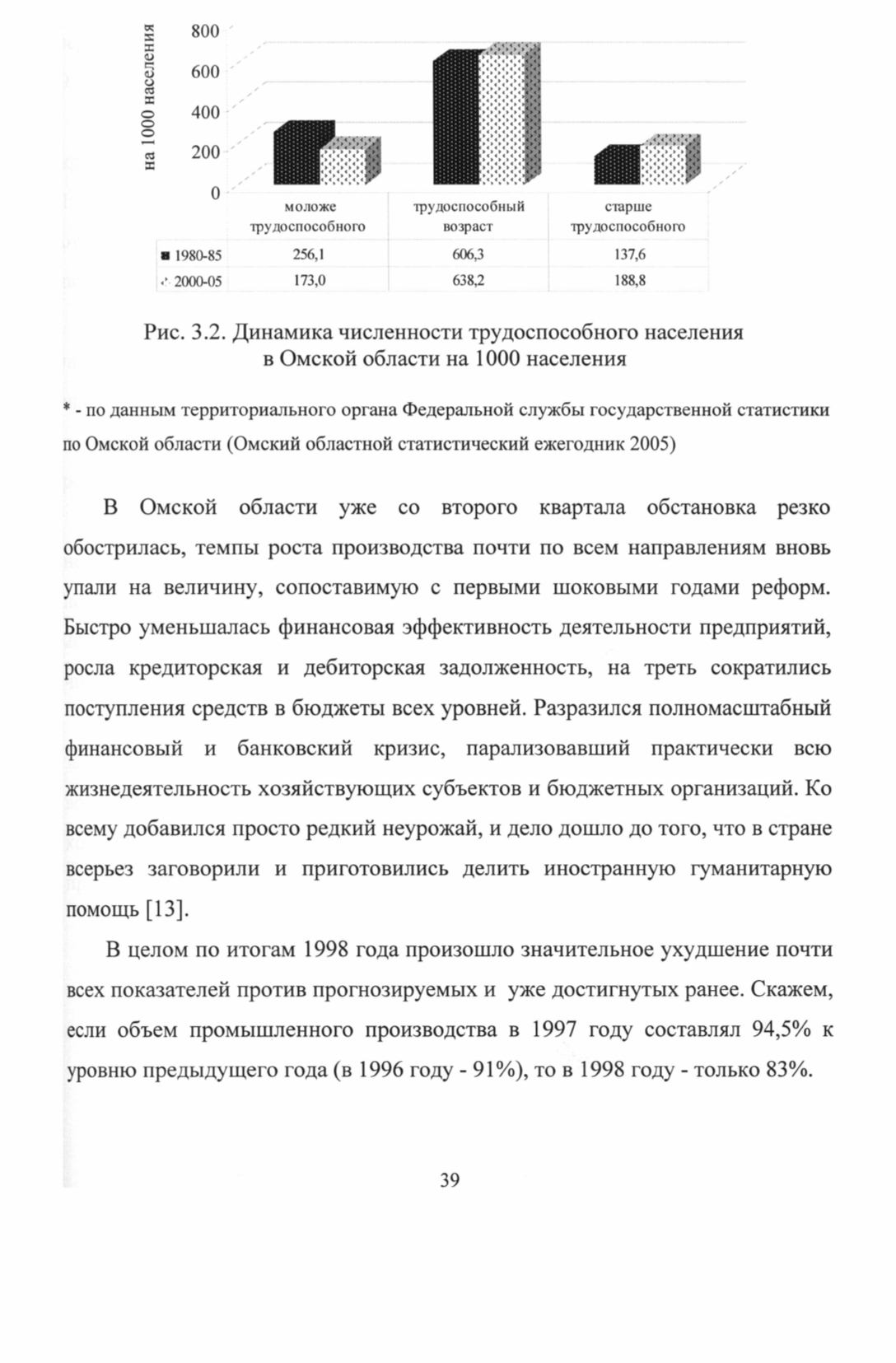 на 1000 населения

800
600
400
200
0

| | моложе трудоспособного | трудоспособный возраст | старше трудоспособного |
|---|---|---|---|
| 1980-85 | 256,1 | 606,3 | 137,6 |
| 2000-05 | 173,0 | 638,2 | 188,8 |

Рис. 3.2. Динамика численности трудоспособного населения в Омской области на 1000 населения

* - по данным территориального органа Федеральной службы государственной статистики по Омской области (Омский областной статистический ежегодник 2005)

В Омской области уже со второго квартала обстановка резко обострилась, темпы роста производства почти по всем направлениям вновь упали на величину, сопоставимую с первыми шоковыми годами реформ. Быстро уменьшалась финансовая эффективность деятельности предприятий, росла кредиторская и дебиторская задолженность, на треть сократились поступления средств в бюджеты всех уровней. Разразился полномасштабный финансовый и банковский кризис, парализовавший практически всю жизнедеятельность хозяйствующих субъектов и бюджетных организаций. Ко всему добавился просто редкий неурожай, и дело дошло до того, что в стране всерьез заговорили и приготовились делить иностранную гуманитарную помощь [13].

В целом по итогам 1998 года произошло значительное ухудшение почти всех показателей против прогнозируемых и уже достигнутых ранее. Скажем, если объем промышленного производства в 1997 году составлял 94,5% к уровню предыдущего года (в 1996 году - 91%), то в 1998 году - только 83%.

39